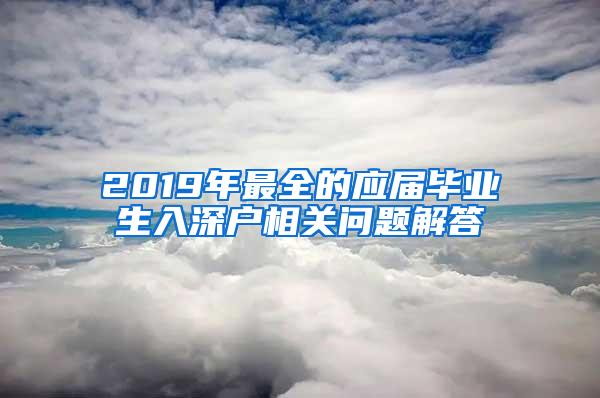 2019年最全的应届毕业生入深户相关问题解答